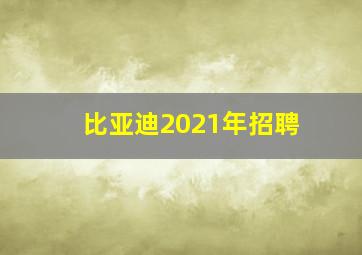 比亚迪2021年招聘